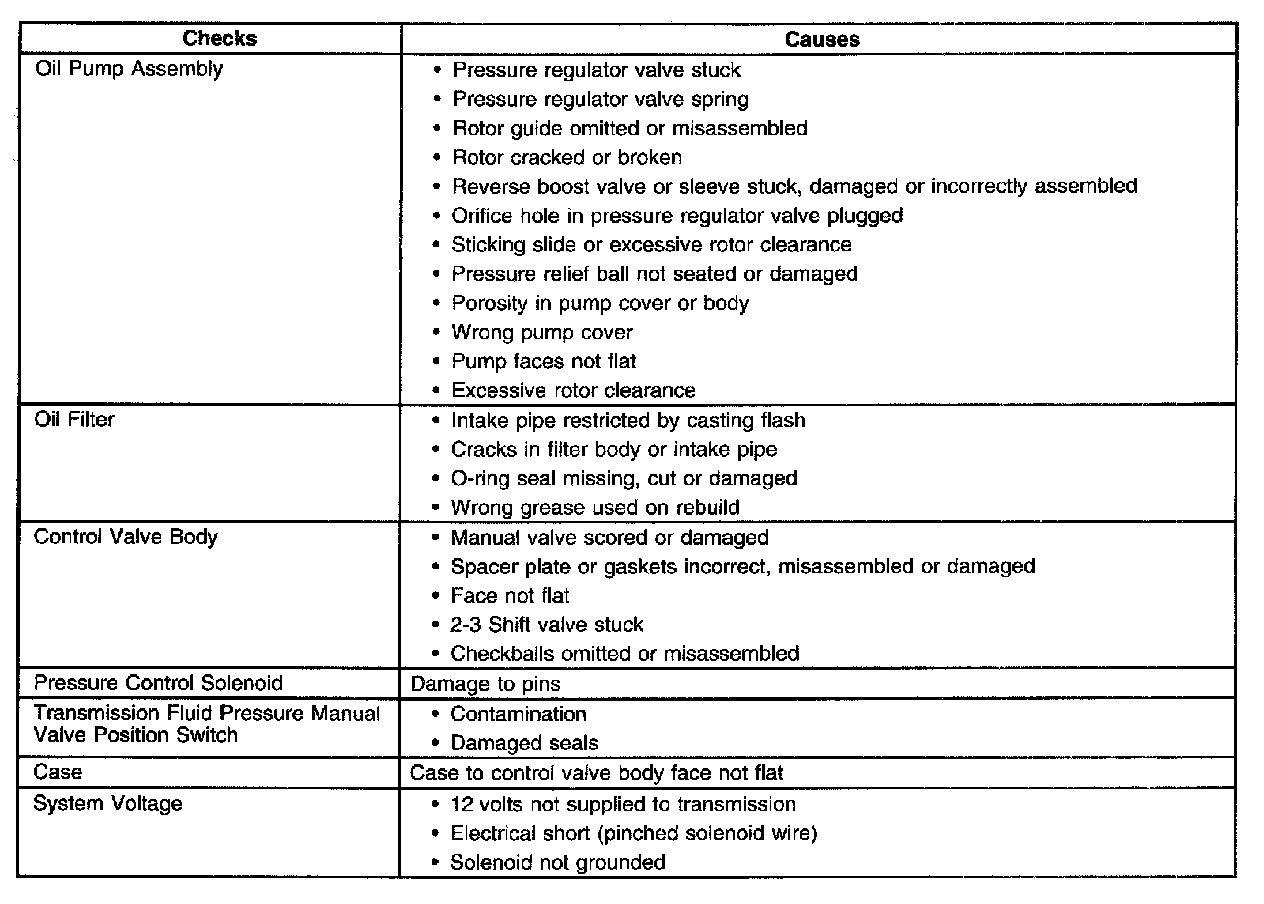 | Checks | Causes |
|---|---|
| Oil Pump Assembly | • Pressure regulator valve stuck<br>• Pressure regulator valve spring<br>• Rotor guide omitted or misassembled<br>• Rotor cracked or broken<br>• Reverse boost valve or sleeve stuck, damaged or incorrectly assembled<br>• Orifice hole in pressure regulator valve plugged<br>• Sticking slide or excessive rotor clearance<br>• Pressure relief ball not seated or damaged<br>• Porosity in pump cover or body<br>• Wrong pump cover<br>• Pump faces not flat<br>• Excessive rotor clearance |
| Oil Filter | • Intake pipe restricted by casting flash<br>• Cracks in filter body or intake pipe<br>• O-ring seal missing, cut or damaged<br>• Wrong grease used on rebuild |
| Control Valve Body | • Manual valve scored or damaged<br>• Spacer plate or gaskets incorrect, misassembled or damaged<br>• Face not flat<br>• 2-3 Shift valve stuck<br>• Checkballs omitted or misassembled |
| Pressure Control Solenoid | Damage to pins |
| Transmission Fluid Pressure Manual Valve Position Switch | • Contamination<br>• Damaged seals |
| Case | Case to control valve body face not flat |
| System Voltage | • 12 volts not supplied to transmission<br>• Electrical short (pinched solenoid wire)<br>• Solenoid not grounded |